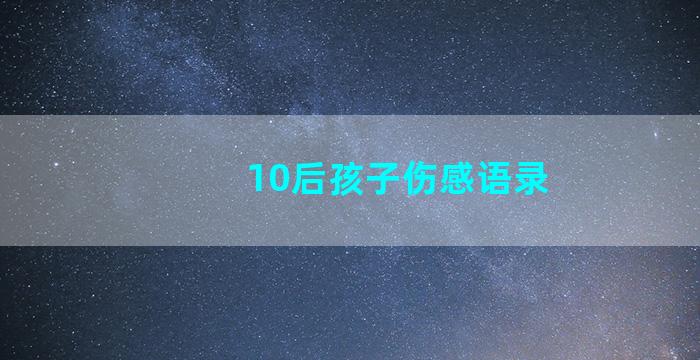 10后孩子伤感语录